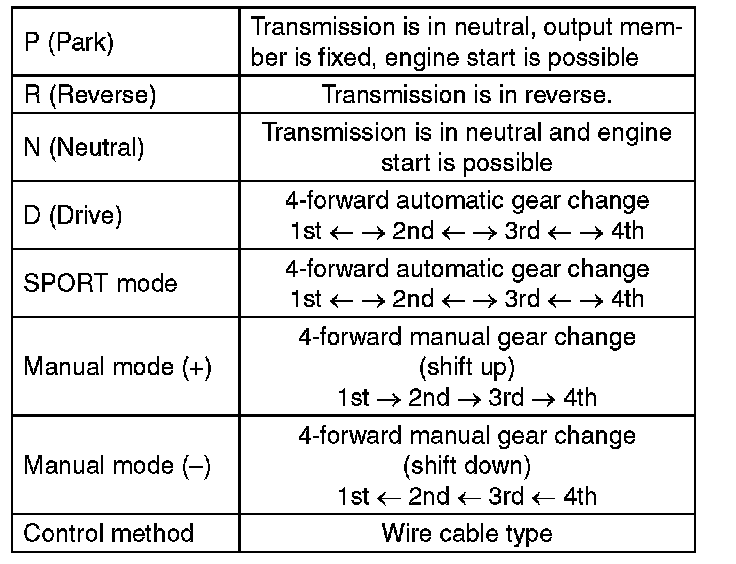 | P (Park) | Transmission is in neutral, output member is fixed, engine start is possible |
|---|---|
| R (Reverse) | Transmission is in reverse. |
| N (Neutral) | Transmission is in neutral and engine start is possible |
| D (Drive) | 4-forward automatic gear change 1st ← → 2nd ← → 3rd ← → 4th |
| SPORT mode | 4-forward automatic gear change 1st ← → 2nd ← → 3rd ← → 4th |
| Manual mode (+) | 4-forward manual gear change (shift up) 1st → 2nd → 3rd → 4th |
| Manual mode (–) | 4-forward manual gear change (shift down) 1st ← 2nd ← 3rd ← 4th |
| Control method | Wire cable type |